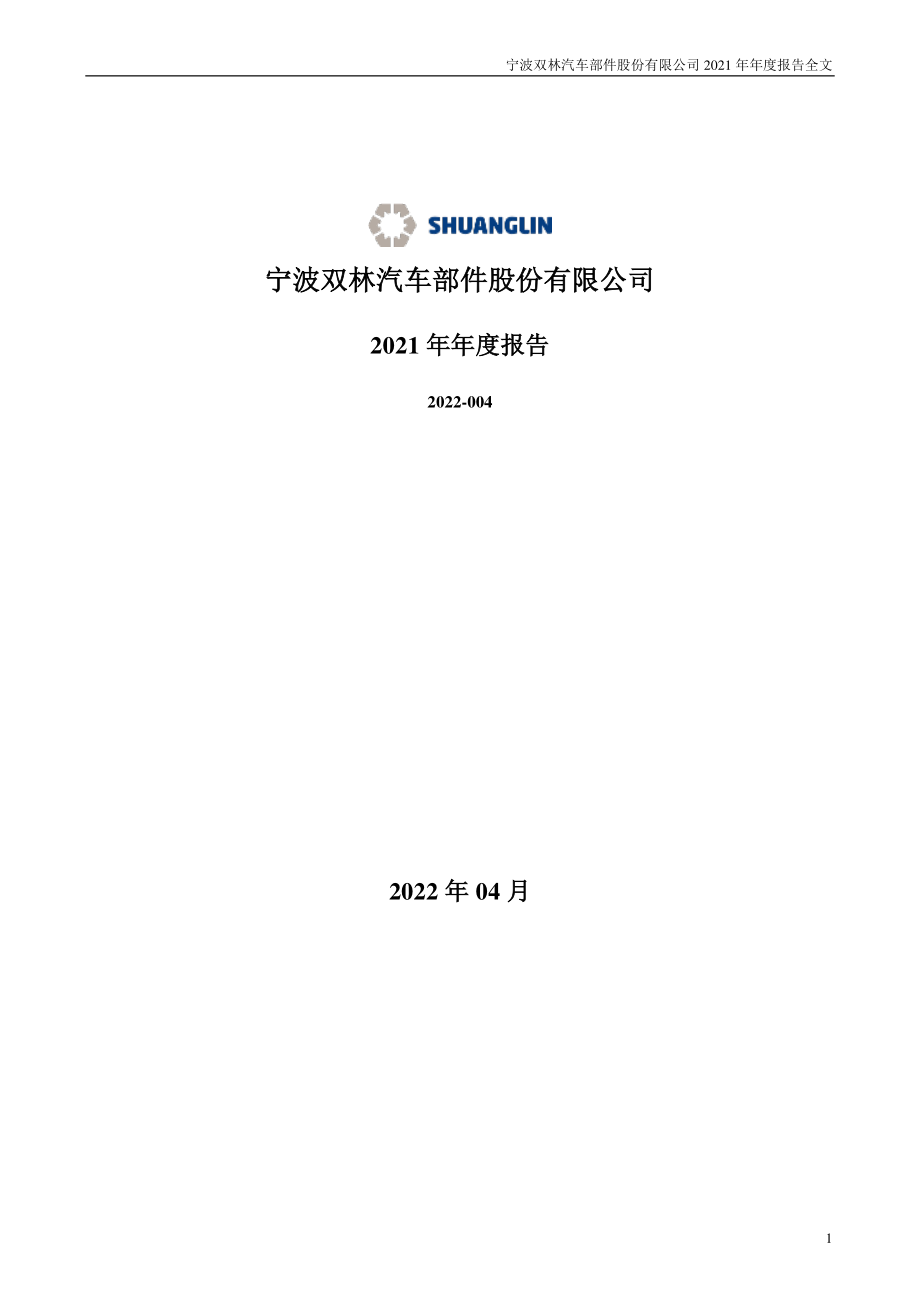 宁波双林汽车部件股份有限公司 2021 年年度报告全文

SHUANGLIN

宁波双林汽车部件股份有限公司

2021 年年度报告

2022-004

2022 年 04 月

1